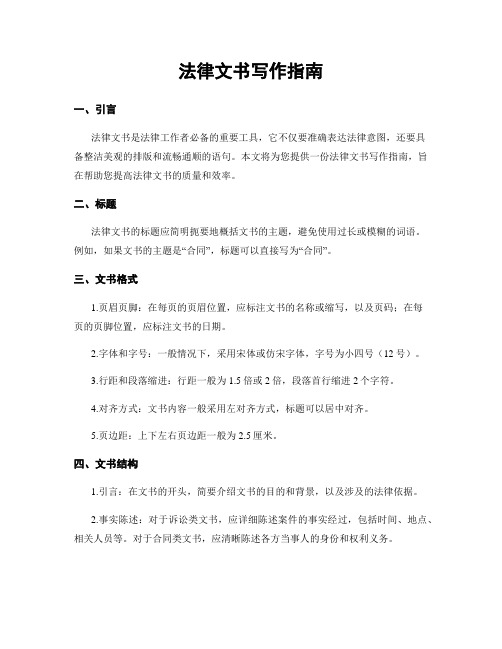 法律文书写作指南

一、引言

法律文书是法律工作者必备的重要工具，它不仅要准确表达法律意图，还要具备整洁美观的排版和流畅通顺的语句。本文将为您提供一份法律文书写作指南，旨在帮助您提高法律文书的质量和效率。

二、标题

法律文书的标题应简明扼要地概括文书的主题，避免使用过长或模糊的词语。例如，如果文书的主题是“合同”，标题可以直接写为“合同”。

三、文书格式

1.页眉页脚：在每页的页眉位置，应标注文书的名称或缩写，以及页码；在每页的页脚位置，应标注文书的日期。

2.字体和字号：一般情况下，采用宋体或仿宋字体，字号为小四号（12 号）。

3.行距和段落缩进：行距一般为 1.5 倍或 2 倍，段落首行缩进 2 个字符。

4.对齐方式：文书内容一般采用左对齐方式，标题可以居中对齐。

5.页边距：上下左右页边距一般为 2.5 厘米。

四、文书结构

1.引言：在文书的开头，简要介绍文书的目的和背景，以及涉及的法律依据。

2.事实陈述：对于诉讼类文书，应详细陈述案件的事实经过，包括时间、地点、相关人员等。对于合同类文书，应清晰陈述各方当事人的身份和权利义务。